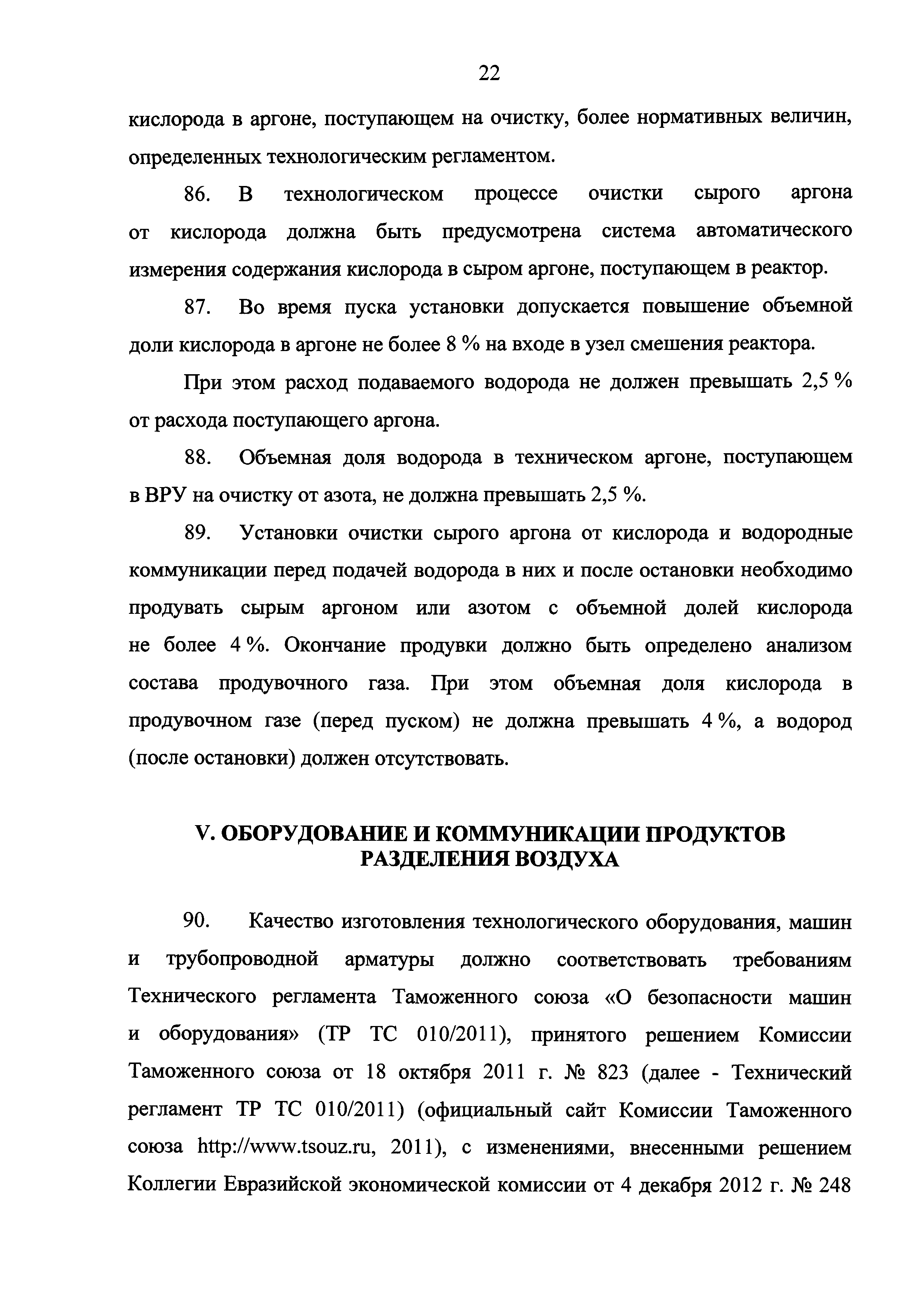 22

кислорода в аргоне, поступающем на очистку, более нормативных величин, определенных технологическим регламентом.

86. В технологическом процессе очистки сырого аргона от кислорода должна быть предусмотрена система автоматического измерения содержания кислорода в сыром аргоне, поступающем в реактор.

87. Во время пуска установки допускается повышение объемной доли кислорода в аргоне не более 8 % на входе в узел смешения реактора.

При этом расход подаваемого водорода не должен превышать 2,5 % от расхода поступающего аргона.

88. Объемная доля водорода в техническом аргоне, поступающем в ВРУ на очистку от азота, не должна превышать 2,5 %.

89. Установки очистки сырого аргона от кислорода и водородные коммуникации перед подачей водорода в них и после остановки необходимо продувать сырым аргоном или азотом с объемной долей кислорода не более 4 %. Окончание продувки должно быть определено анализом состава продувочного газа. При этом объемная доля кислорода в продувочном газе (перед пуском) не должна превышать 4 %, а водород (после остановки) должен отсутствовать.

V. ОБОРУДОВАНИЕ И КОММУНИКАЦИИ ПРОДУКТОВ РАЗДЕЛЕНИЯ ВОЗДУХА

90. Качество изготовления технологического оборудования, машин и трубопроводной арматуры должно соответствовать требованиям Технического регламента Таможенного союза «О безопасности машин и оборудования» (ТР ТС 010/2011), принятого решением Комиссии Таможенного союза от 18 октября 2011 г. № 823 (далее - Технический регламент ТР ТС 010/2011) (официальный сайт Комиссии Таможенного союза http://www.tsouz.ru, 2011), с изменениями, внесенными решением Коллегии Евразийской экономической комиссии от 4 декабря 2012 г. № 248